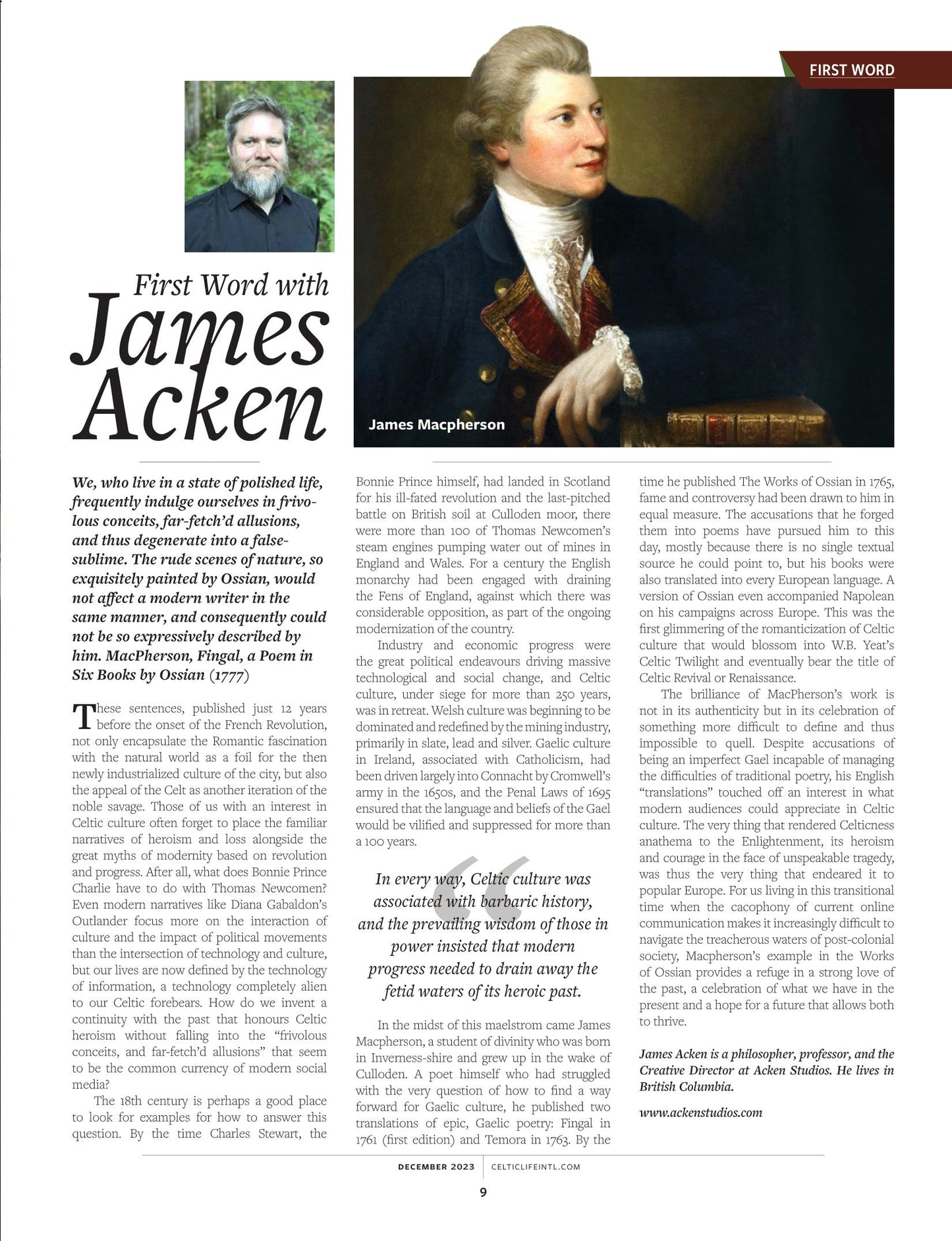 FIRST WORD

First Word with James Acken

James Macpherson

We, who live in a state of polished life, frequently indulge ourselves in frivolous conceits, far-fetch'd allusions, and thus degenerate into a false-sublime. The rude scenes of nature, so exquisitely painted by Ossian, would not affect a modern writer in the same manner, and consequently could not be so expressively described by him. MacPherson, Fingal, a Poem in Six Books by Ossian (1777)

These sentences, published just 12 years before the onset of the French Revolution, not only encapsulate the Romantic fascination with the natural world as a foil for the then newly industrialized culture of the city, but also the appeal of the Celt as another iteration of the noble savage. Those of us with an interest in Celtic culture often forget to place the familiar narratives of heroism and loss alongside the great myths of modernity based on revolution and progress. After all, what does Bonnie Prince Charlie have to do with Thomas Newcomen? Even modern narratives like Diana Gabaldon's Outlander focus more on the interaction of culture and the impact of political movements than the intersection of technology and culture, but our lives are now defined by the technology of information, a technology completely alien to our Celtic forebears. How do we invent a continuity with the past that honours Celtic heroism without falling into the "frivolous conceits, and far-fetch'd allusions" that seem to be the common currency of modern social media?

The 18th century is perhaps a good place to look for examples for how to answer this question. By the time Charles Stewart, the Bonnie Prince himself, had landed in Scotland for his ill-fated revolution and the last-pitched battle on British soil at Culloden moor, there were more than 100 of Thomas Newcomen's steam engines pumping water out of mines in England and Wales. For a century the English monarchy had been engaged with draining the Fens of England, against which there was considerable opposition, as part of the ongoing modernization of the country.

Industry and economic progress were the great political endeavours driving massive technological and social change, and Celtic culture, under siege for more than 250 years, was in retreat. Welsh culture was beginning to be dominated and redefined by the mining industry, primarily in slate, lead and silver. Gaelic culture in Ireland, associated with Catholicism, had been driven largely into Connacht by Cromwell's army in the 1650s, and the Penal Laws of 1695 ensured that the language and beliefs of the Gael would be vilified and suppressed for more than a 100 years.

In every way, Celtic culture was associated with barbaric history, and the prevailing wisdom of those in power insisted that modern progress needed to drain away the fetid waters of its heroic past.

In the midst of this maelstrom came James Macpherson, a student of divinity who was born in Inverness-shire and grew up in the wake of Culloden. A poet himself who had struggled with the very question of how to find a way forward for Gaelic culture, he published two translations of epic, Gaelic poetry: Fingal in 1761 (first edition) and Temora in 1763. By the time he published The Works of Ossian in 1765, fame and controversy had been drawn to him in equal measure. The accusations that he forged them into poems have pursued him to this day, mostly because there is no single textual source he could point to, but his books were also translated into every European language. A version of Ossian even accompanied Napolean on his campaigns across Europe. This was the first glimmering of the romanticization of Celtic culture that would blossom into W.B. Yeat's Celtic Twilight and eventually bear the title of Celtic Revival or Renaissance.

The brilliance of MacPherson's work is not in its authenticity but in its celebration of something more difficult to define and thus impossible to quell. Despite accusations of being an imperfect Gael incapable of managing the difficulties of traditional poetry, his English "translations" touched off an interest in what modern audiences could appreciate in Celtic culture. The very thing that rendered Celticness anathema to the Enlightenment, its heroism and courage in the face of unspeakable tragedy, was thus the very thing that endeared it to popular Europe. For us living in this transitional time when the cacophony of current online communication makes it increasingly difficult to navigate the treacherous waters of post-colonial society, Macpherson's example in the Works of Ossian provides a refuge in a strong love of the past, a celebration of what we have in the present and a hope for a future that allows both to thrive.

James Acken is a philosopher, professor, and the Creative Director at Acken Studios. He lives in British Columbia.

www.ackenstudios.com

DECEMBER 2023 | CELTICLIFEINTL.COM

9